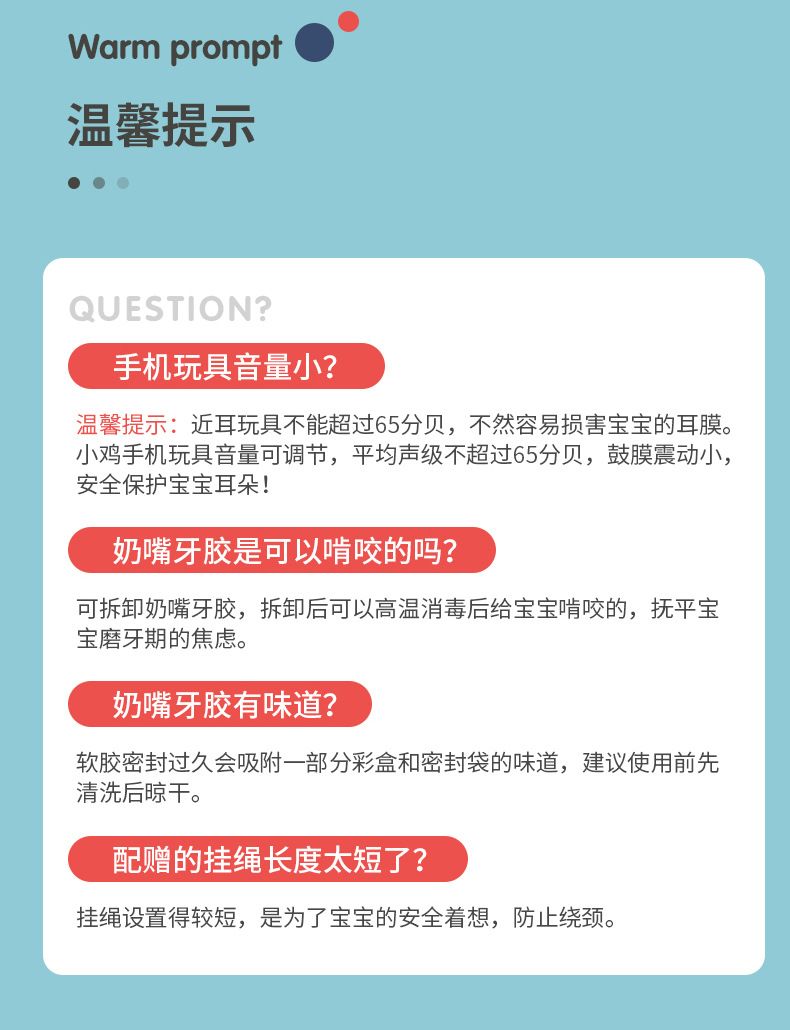 Warm prompt

温馨提示

QUESTION?

手机玩具音量小?

温馨提示：近耳玩具不能超过65分贝，不然容易损害宝宝的耳膜。小鸡手机玩具音量可调节，平均声级不超过65分贝，鼓膜震动小，安全保护宝宝耳朵！

奶嘴牙胶是可以啃咬的吗?

可拆卸奶嘴牙胶，拆卸后可以高温消毒后给宝宝啃咬的，抚平宝宝磨牙期的焦虑。

奶嘴牙胶有味道?

软胶密封过久会吸附一部分彩盒和密封袋的味道，建议使用前先清洗后晾干。

配赠的挂绳长度太短了?

挂绳设置得较短，是为了宝宝的安全着想，防止绕颈。